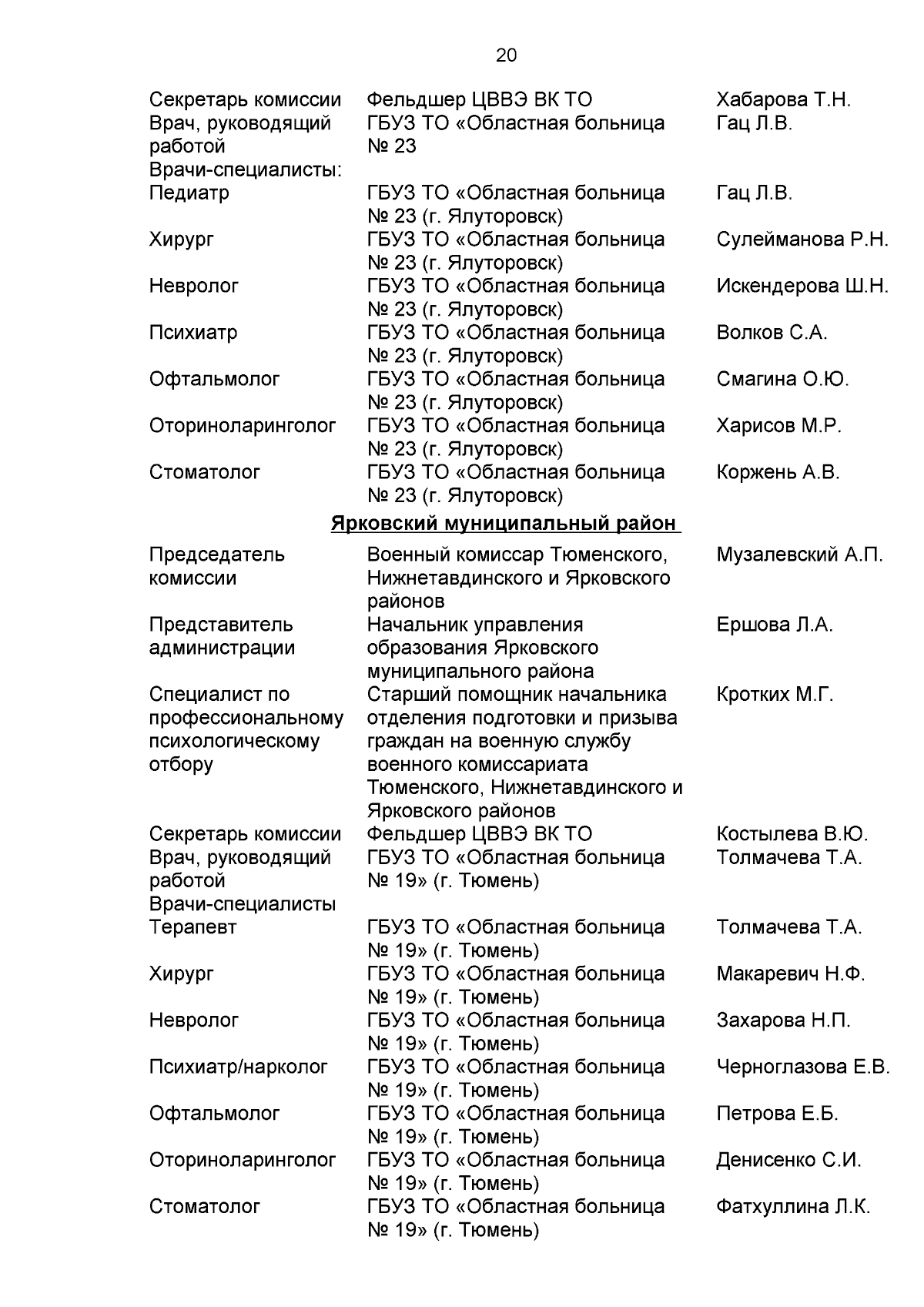 20

| | | |
|---|---|---|
| Секретарь комиссии | Фельдшер ЦВВЭ ВК ТО | Хабарова Т.Н. |
| Врач, руководящий работой | ГБУЗ ТО «Областная больница № 23 | Гац Л.В. |
| Врачи-специалисты: | | |
| Педиатр | ГБУЗ ТО «Областная больница № 23 (г. Ялуторовск) | Гац Л.В. |
| Хирург | ГБУЗ ТО «Областная больница № 23 (г. Ялуторовск) | Сулейманова Р.Н. |
| Невролог | ГБУЗ ТО «Областная больница № 23 (г. Ялуторовск) | Искендерова Ш.Н. |
| Психиатр | ГБУЗ ТО «Областная больница № 23 (г. Ялуторовск) | Волков С.А. |
| Офтальмолог | ГБУЗ ТО «Областная больница № 23 (г. Ялуторовск) | Смагина О.Ю. |
| Оториноларинголог | ГБУЗ ТО «Областная больница № 23 (г. Ялуторовск) | Харисов М.Р. |
| Стоматолог | ГБУЗ ТО «Областная больница № 23 (г. Ялуторовск) | Коржень А.В. |

Ярковский муниципальный район

| | | |
|---|---|---|
| Председатель комиссии | Военный комиссар Тюменского, Нижнетавдинского и Ярковского районов | Музалевский А.П. |
| Представитель администрации | Начальник управления образования Ярковского муниципального района | Ершова Л.А. |
| Специалист по профессиональному психологическому отбору | Старший помощник начальника отделения подготовки и призыва граждан на военную службу военного комиссариата Тюменского, Нижнетавдинского и Ярковского районов | Кротких М.Г. |
| Секретарь комиссии | Фельдшер ЦВВЭ ВК ТО | Костылева В.Ю. |
| Врач, руководящий работой | ГБУЗ ТО «Областная больница № 19» (г. Тюмень) | Толмачева Т.А. |
| Врачи-специалисты | | |
| Терапевт | ГБУЗ ТО «Областная больница № 19» (г. Тюмень) | Толмачева Т.А. |
| Хирург | ГБУЗ ТО «Областная больница № 19» (г. Тюмень) | Макаревич Н.Ф. |
| Невролог | ГБУЗ ТО «Областная больница № 19» (г. Тюмень) | Захарова Н.П. |
| Психиатр/нарколог | ГБУЗ ТО «Областная больница № 19» (г. Тюмень) | Черноглазова Е.В. |
| Офтальмолог | ГБУЗ ТО «Областная больница № 19» (г. Тюмень) | Петрова Е.Б. |
| Оториноларинголог | ГБУЗ ТО «Областная больница № 19» (г. Тюмень) | Денисенко С.И. |
| Стоматолог | ГБУЗ ТО «Областная больница № 19» (г. Тюмень) | Фатхуллина Л.К. |